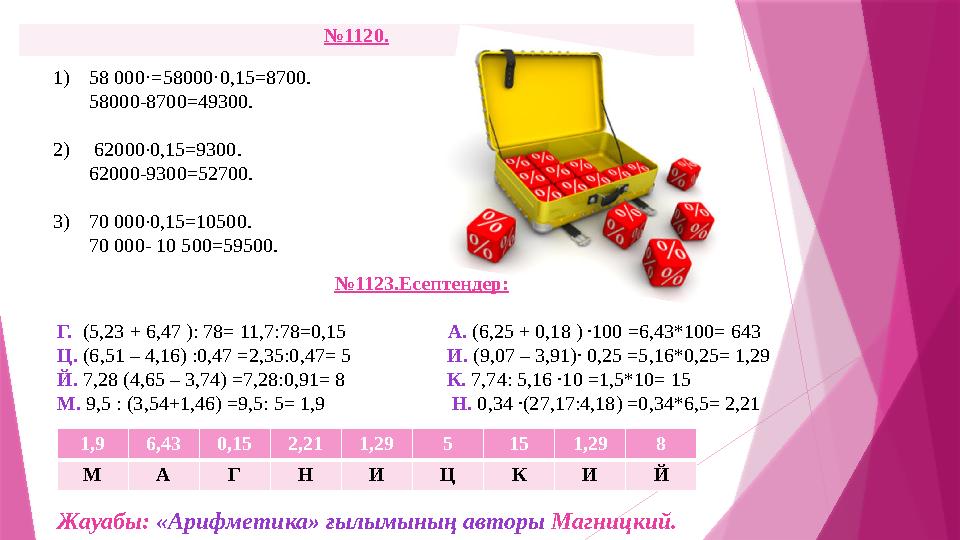 №1120.

1) 58 000·=58000·0,15=8700.
58000-8700=49300.

2) 62000·0,15=9300.
62000-9300=52700.

3) 70 000·0,15=10500.
70 000- 10 500=59500.

№1123.Есептеңдер:

Г. (5,23 + 6,47 ): 78= 11,7:78=0,15
Ц. (6,51 – 4,16) :0,47 =2,35:0,47= 5
Й. 7,28 (4,65 – 3,74) =7,28:0,91= 8
М. 9,5 : (3,54+1,46) =9,5: 5= 1,9

А. (6,25 + 0,18 ) ·100 =6,43*100= 643
И. (9,07 – 3,91)· 0,25 =5,16*0,25= 1,29
К. 7,74: 5,16 ·10 =1,5*10= 15
Н. 0,34 ·(27,17:4,18) =0,34*6,5= 2,21

| 1,9 | 6,43 | 0,15 | 2,21 | 1,29 | 5 | 15 | 1,29 | 8 |
|---|---|---|---|---|---|---|---|---|
| М | А | Г | Н | И | Ц | К | И | Й |

Жауабы: «Арифметика» ғылымының авторы Магницкий.